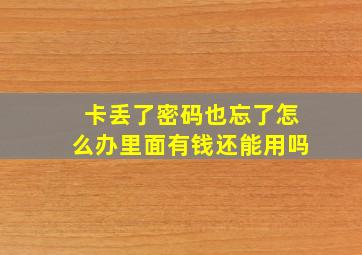 卡丢了密码也忘了怎么办里面有钱还能用吗